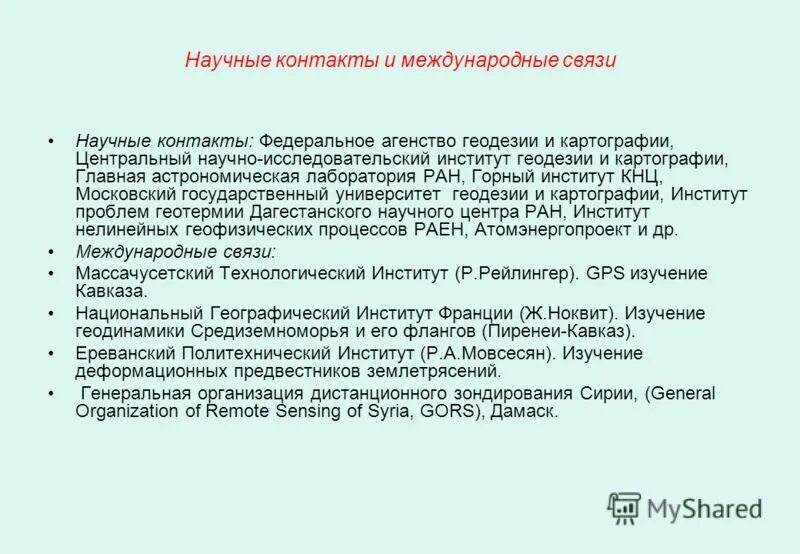 Научные контакты и международные связи

• Научные контакты: Федеральное агенство геодезии и картографии, Центральный научно-исследовательский институт геодезии и картографии, Главная астрономическая лаборатория РАН, Горный институт КНЦ, Московский государственный университет геодезии и картографии, Институт проблем геотермии Дагестанского научного центра РАН, Институт нелинейных геофизических процессов РАЕН, Атомэнергопроект и др.

• Международные связи:

• Массачусетский Технологический Институт (Р.Рейлингер). GPS изучение Кавказа.

• Национальный Географический Институт Франции (Ж.Ноквит). Изучение геодинамики Средиземноморья и его флангов (Пиренеи-Кавказ).

• Ереванский Политехнический Институт (Р.А.Мовсесян). Изучение деформационных предвестников землетрясений.

• Генеральная организация дистанционного зондирования Сирии, (General Organization of Remote Sensing of Syria, GORS), Дамаск.

MyShared